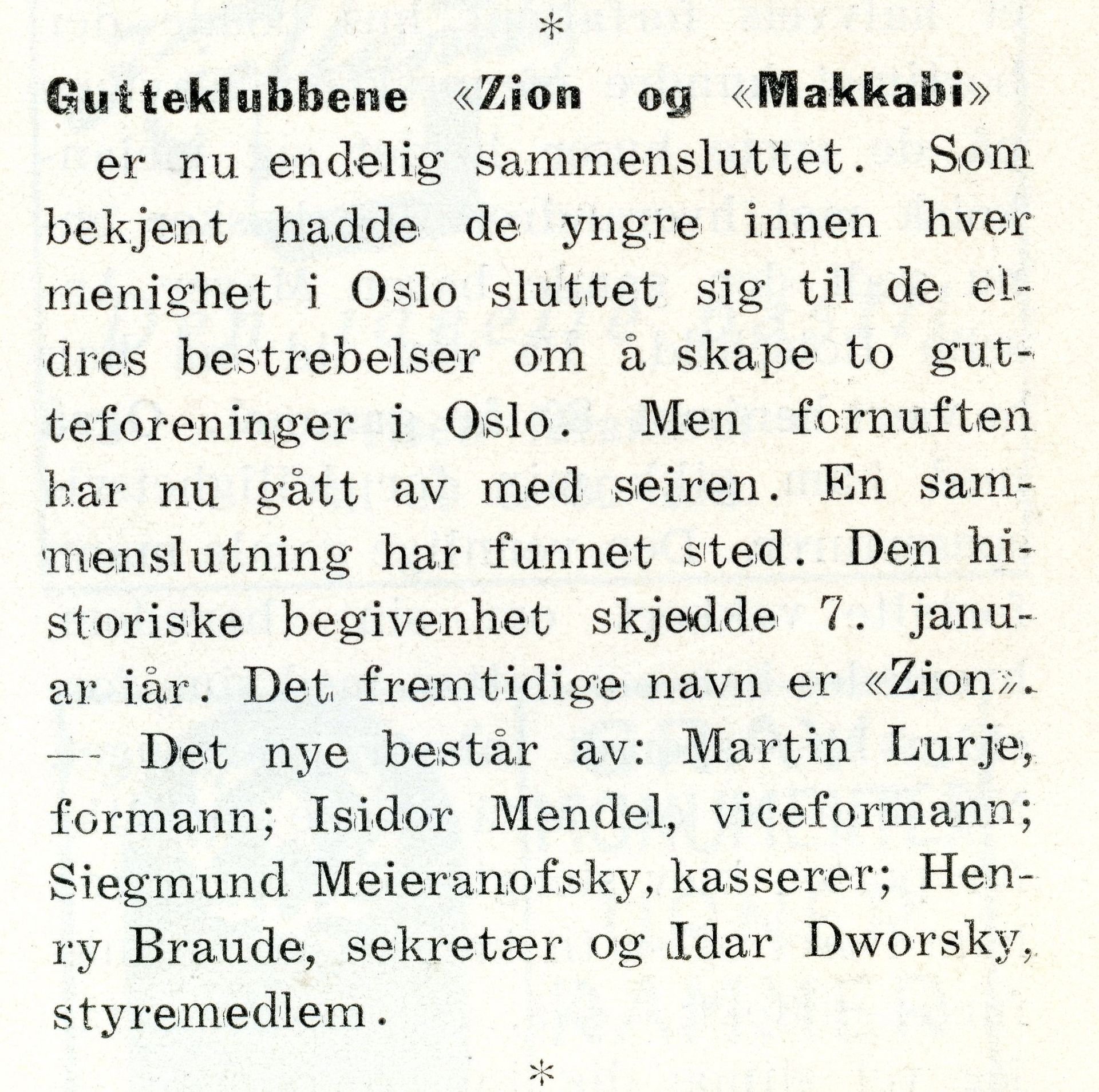 *

Gutteklubbene «Zion og «Makkabi»

er nu endelig sammensluttet. Som bekjent hadde de yngre innen hver menighet i Oslo sluttet sig til de eldres bestrebelser om å skape to gutteforeninger i Oslo. Men fornuften har nu gått av med seiren. En sammenslutning har funnet sted. Den historiske begivenhet skjedde 7. januar iår. Det fremtidige navn er «Zion». — Det nye består av: Martin Lurje, formann; Isidor Mendel, viceformann; Siegmund Meieranofsky, kasserer; Henry Braude, sekretær og Idar Dworsky, styremedlem.

*